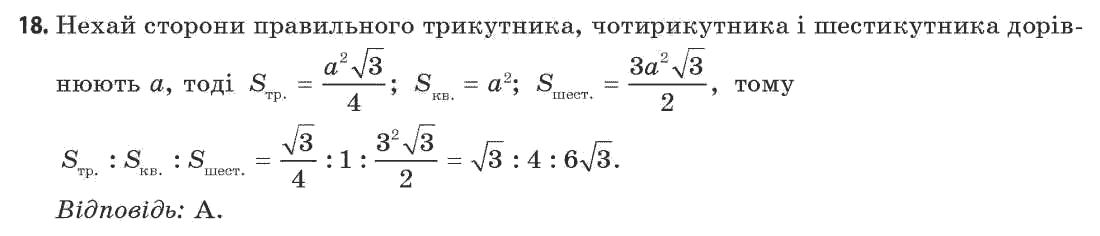 18. Нехай сторони правильного трикутника, чотирикутника і шестикутника дорівнюють $a$, тоді $S_{тр.} = \frac{a^2\sqrt{3}}{4}$; $S_{кв.} = a^2$; $S_{шест.} = \frac{3a^2\sqrt{3}}{2}$, тому

$S_{тр.} : S_{кв.} : S_{шест.} = \frac{\sqrt{3}}{4} : 1 : \frac{3^2\sqrt{3}}{2} = \sqrt{3} : 4 : 6\sqrt{3}$.

Відповідь: А.